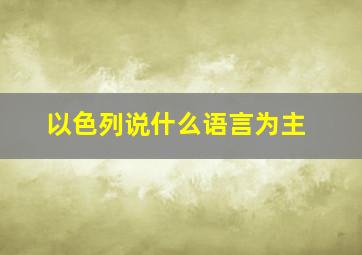 以色列说什么语言为主